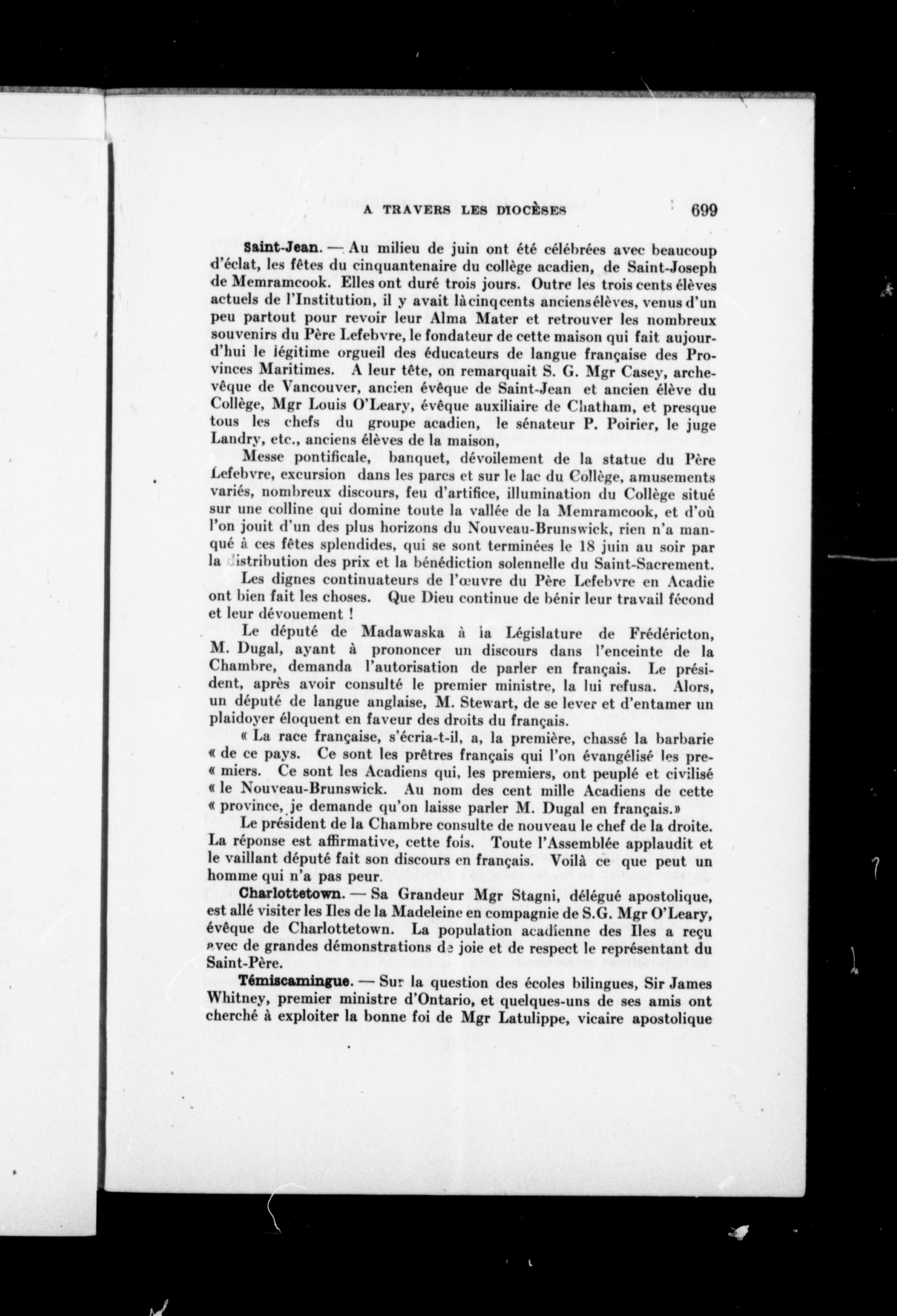 A TRAVERS LES DIOCÈSES 699

Saint-Jean. — Au milieu de juin ont été célébrées avec beaucoup d'éclat, les fêtes du cinquantenaire du collège acadien, de Saint-Joseph de Memramcook. Elles ont duré trois jours. Outre les trois cents élèves actuels de l'Institution, il y avait là cinq cents anciens élèves, venus d'un peu partout pour revoir leur Alma Mater et retrouver les nombreux souvenirs du Père Lefebvre, le fondateur de cette maison qui fait aujourd'hui le légitime orgueil des éducateurs de langue française des Provinces Maritimes. A leur tête, on remarquait S. G. Mgr Casey, archevêque de Vancouver, ancien évêque de Saint-Jean et ancien élève du Collège, Mgr Louis O'Leary, évêque auxiliaire de Chatham, et presque tous les chefs du groupe acadien, le sénateur P. Poirier, le juge Landry, etc., anciens élèves de la maison,

Messe pontificale, banquet, dévoilement de la statue du Père Lefebvre, excursion dans les parcs et sur le lac du Collège, amusements variés, nombreux discours, feu d'artifice, illumination du Collège situé sur une colline qui domine toute la vallée de la Memramcook, et d'où l'on jouit d'un des plus horizons du Nouveau-Brunswick, rien n'a manqué à ces fêtes splendides, qui se sont terminées le 18 juin au soir par la distribution des prix et la bénédiction solennelle du Saint-Sacrement.

Les dignes continuateurs de l'œuvre du Père Lefebvre en Acadie ont bien fait les choses. Que Dieu continue de bénir leur travail fécond et leur dévouement !

Le député de Madawaska à la Législature de Frédéricton, M. Dugal, ayant à prononcer un discours dans l'enceinte de la Chambre, demanda l'autorisation de parler en français. Le président, après avoir consulté le premier ministre, la lui refusa. Alors, un député de langue anglaise, M. Stewart, de se lever et d'entamer un plaidoyer éloquent en faveur des droits du français.

« La race française, s'écria-t-il, a, la première, chassé la barbarie « de ce pays. Ce sont les prêtres français qui l'on évangélisé les pre- « miers. Ce sont les Acadiens qui, les premiers, ont peuplé et civilisé « le Nouveau-Brunswick. Au nom des cent mille Acadiens de cette « province, je demande qu'on laisse parler M. Dugal en français.»

Le président de la Chambre consulte de nouveau le chef de la droite. La réponse est affirmative, cette fois. Toute l'Assemblée applaudit et le vaillant député fait son discours en français. Voilà ce que peut un homme qui n'a pas peur.

Charlottetown. — Sa Grandeur Mgr Stagni, délégué apostolique, est allé visiter les Iles de la Madeleine en compagnie de S.G. Mgr O'Leary, évêque de Charlottetown. La population acadienne des Iles a reçu avec de grandes démonstrations de joie et de respect le représentant du Saint-Père.

Témiscamingue. — Sur la question des écoles bilingues, Sir James Whitney, premier ministre d'Ontario, et quelques-uns de ses amis ont cherché à exploiter la bonne foi de Mgr Latulippe, vicaire apostolique